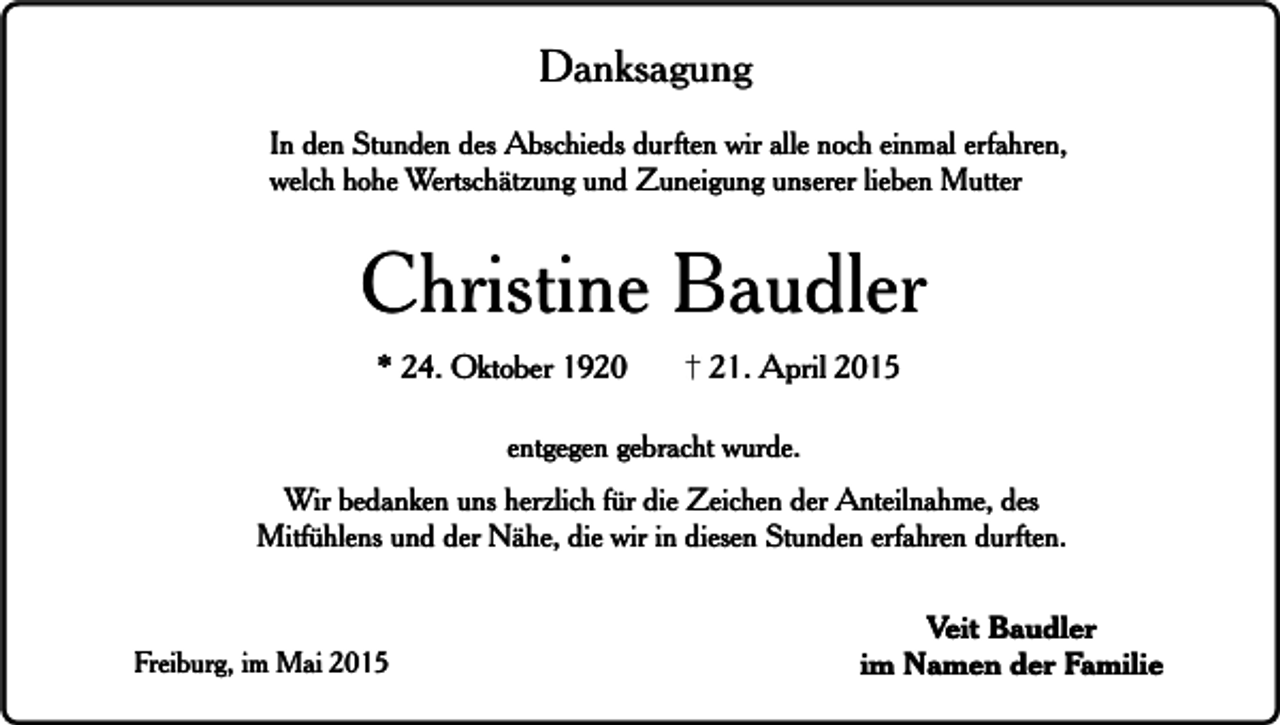 Danksagung

In den Stunden des Abschieds durften wir alle noch einmal erfahren, welch hohe Wertschätzung und Zuneigung unserer lieben Mutter

Christine Baudler

* 24. Oktober 1920 † 21. April 2015

entgegen gebracht wurde.

Wir bedanken uns herzlich für die Zeichen der Anteilnahme, des Mitfühlens und der Nähe, die wir in diesen Stunden erfahren durften.

Freiburg, im Mai 2015

Veit Baudler
im Namen der Familie